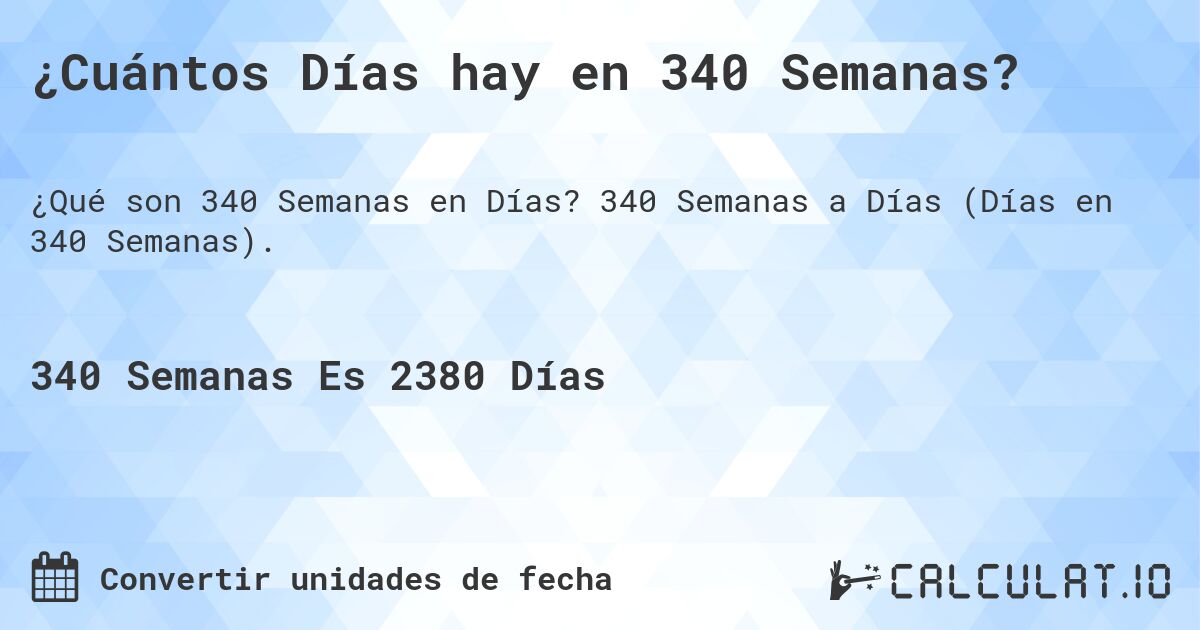 ¿Cuántos Días hay en 340 Semanas?

¿Qué son 340 Semanas en Días? 340 Semanas a Días (Días en 340 Semanas).

340 Semanas Es 2380 Días

Convertir unidades de fecha

CALCULAT.IO